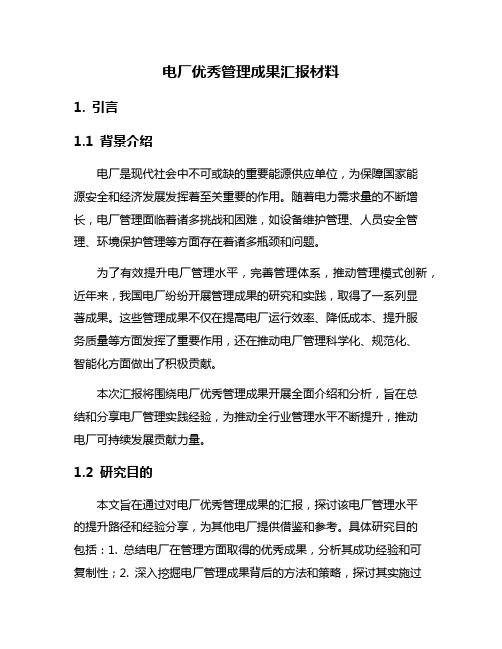 电厂优秀管理成果汇报材料

1. 引言

1.1 背景介绍

电厂是现代社会中不可或缺的重要能源供应单位，为保障国家能源安全和经济发展发挥着至关重要的作用。随着电力需求量的不断增长，电厂管理面临着诸多挑战和困难，如设备维护管理、人员安全管理、环境保护管理等方面存在着诸多瓶颈和问题。

为了有效提升电厂管理水平，完善管理体系，推动管理模式创新，近年来，我国电厂纷纷开展管理成果的研究和实践，取得了一系列显著成果。这些管理成果不仅在提高电厂运行效率、降低成本、提升服务质量等方面发挥了重要作用，还在推动电厂管理科学化、规范化、智能化方面做出了积极贡献。

本次汇报将围绕电厂优秀管理成果开展全面介绍和分析，旨在总结和分享电厂管理实践经验，为推动全行业管理水平不断提升，推动电厂可持续发展贡献力量。

1.2 研究目的

本文旨在通过对电厂优秀管理成果的汇报，探讨该电厂管理水平的提升路径和经验分享，为其他电厂提供借鉴和参考。具体研究目的包括：1. 总结电厂在管理方面取得的优秀成果，分析其成功经验和可复制性；2. 深入挖掘电厂管理成果背后的方法和策略，探讨其实施过